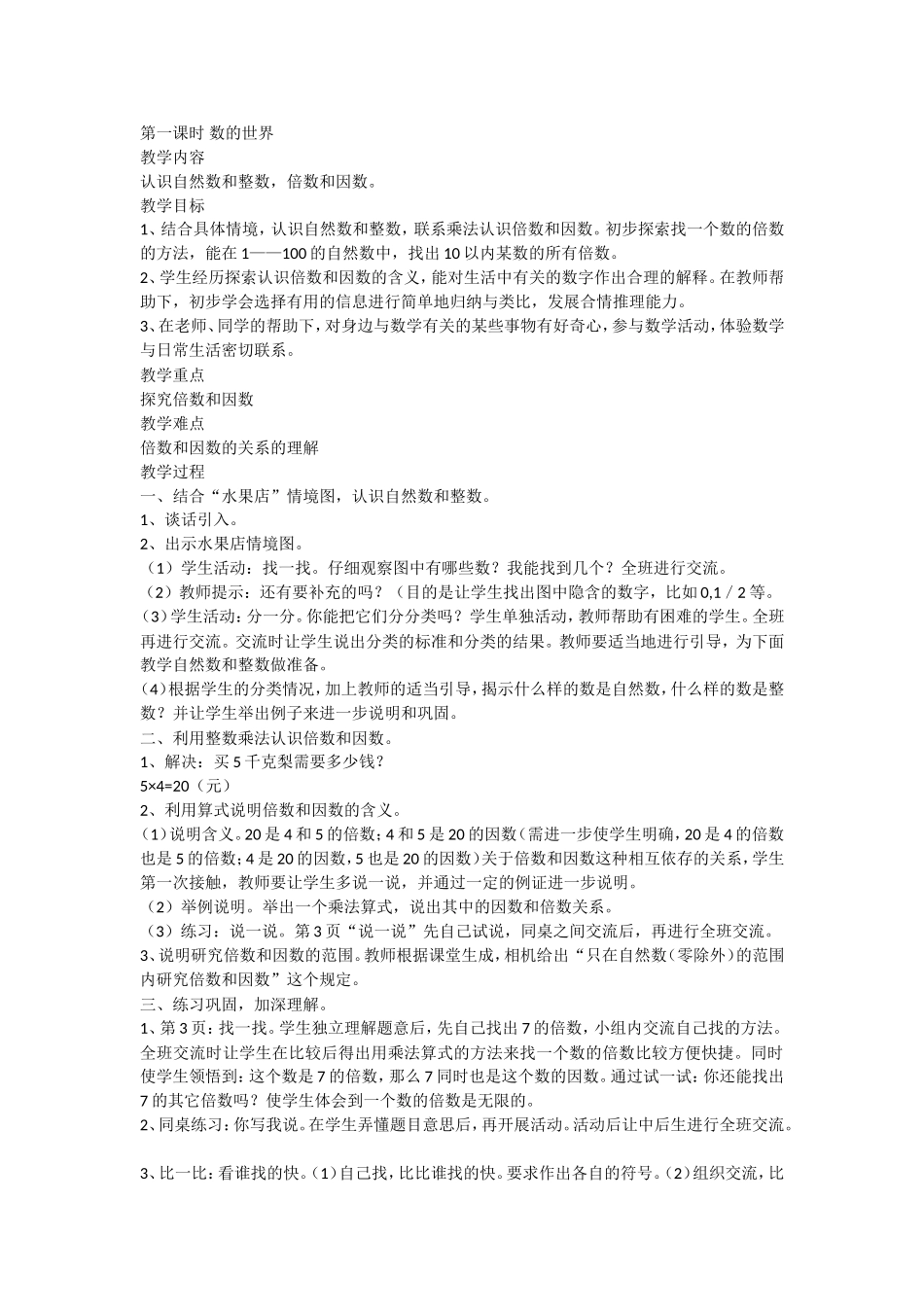 第一课时 数的世界
教学内容
认识自然数和整数，倍数和因数。
教学目标
1、结合具体情境，认识自然数和整数，联系乘法认识倍数和因数。初步探索找一个数的倍数的方法，能在1——100的自然数中，找出10以内某数的所有倍数。
2、学生经历探索认识倍数和因数的含义，能对生活中有关的数字作出合理的解释。在教师帮助下，初步学会选择有用的信息进行简单地归纳与类比，发展合情推理能力。
3、在老师、同学的帮助下，对身边与数学有关的某些事物有好奇心，参与数学活动，体验数学与日常生活密切联系。
教学重点
探究倍数和因数
教学难点
倍数和因数的关系的理解
教学过程
一、结合“水果店”情境图，认识自然数和整数。
1、谈话引入。
2、出示水果店情境图。
（1）学生活动：找一找。仔细观察图中有哪些数？我能找到几个？全班进行交流。
（2）教师提示：还有要补充的吗？（目的是让学生找出图中隐含的数字，比如0,1／2等。
（3）学生活动：分一分。你能把它们分分类吗？学生单独活动，教师帮助有困难的学生。全班再进行交流。交流时让学生说出分类的标准和分类的结果。教师要适当地进行引导，为下面教学自然数和整数做准备。
（4）根据学生的分类情况，加上教师的适当引导，揭示什么样的数是自然数，什么样的数是整数？并让学生举出例子来进一步说明和巩固。
二、利用整数乘法认识倍数和因数。
1、解决：买5千克梨需要多少钱？
5×4=20（元）
2、利用算式说明倍数和因数的含义。
（1）说明含义。20是4和5的倍数；4和5是20的因数（需进一步使学生明确，20是4的倍数也是5的倍数；4是20的因数，5也是20的因数）关于倍数和因数这种相互依存的关系，学生第一次接触，教师要让学生多说一说，并通过一定的例证进一步说明。
（2）举例说明。举出一个乘法算式，说出其中的因数和倍数关系。
（3）练习：说一说。第3页“说一说”先自己试说，同桌之间交流后，再进行全班交流。
3、说明研究倍数和因数的范围。教师根据课堂生成，相机给出“只在自然数（零除外）的范围内研究倍数和因数”这个规定。
三、练习巩固，加深理解。
1、第3页：找一找。学生独立理解题意后，先自己找出7的倍数，小组内交流自己找的方法。全班交流时让学生在比较后得出用乘法算式的方法来找一个数的倍数比较方便快捷。同时使学生领悟到：这个数是7的倍数，那么7同时也是这个数的因数。通过试一试：你还能找出7的其它倍数吗？使学生体会到一个数的倍数是无限的。
2、同桌练习：你写我说。在学生弄懂题目意思后，再开展活动。活动后让中后生进行全班交流。

3、比一比：看谁找的快。（1）自己找，比比谁找的快。要求作出各自的符号。（2）组织交流，比